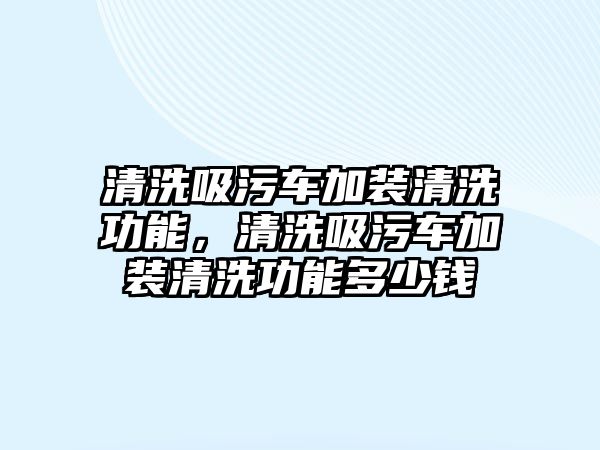 清洗吸污车加装清洗功能，清洗吸污车加装清洗功能多少钱